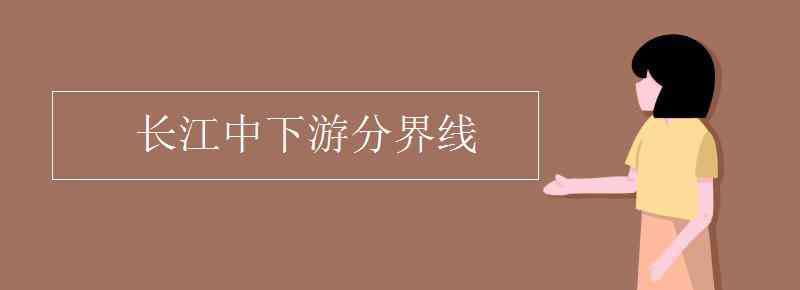 长江中下游分界线